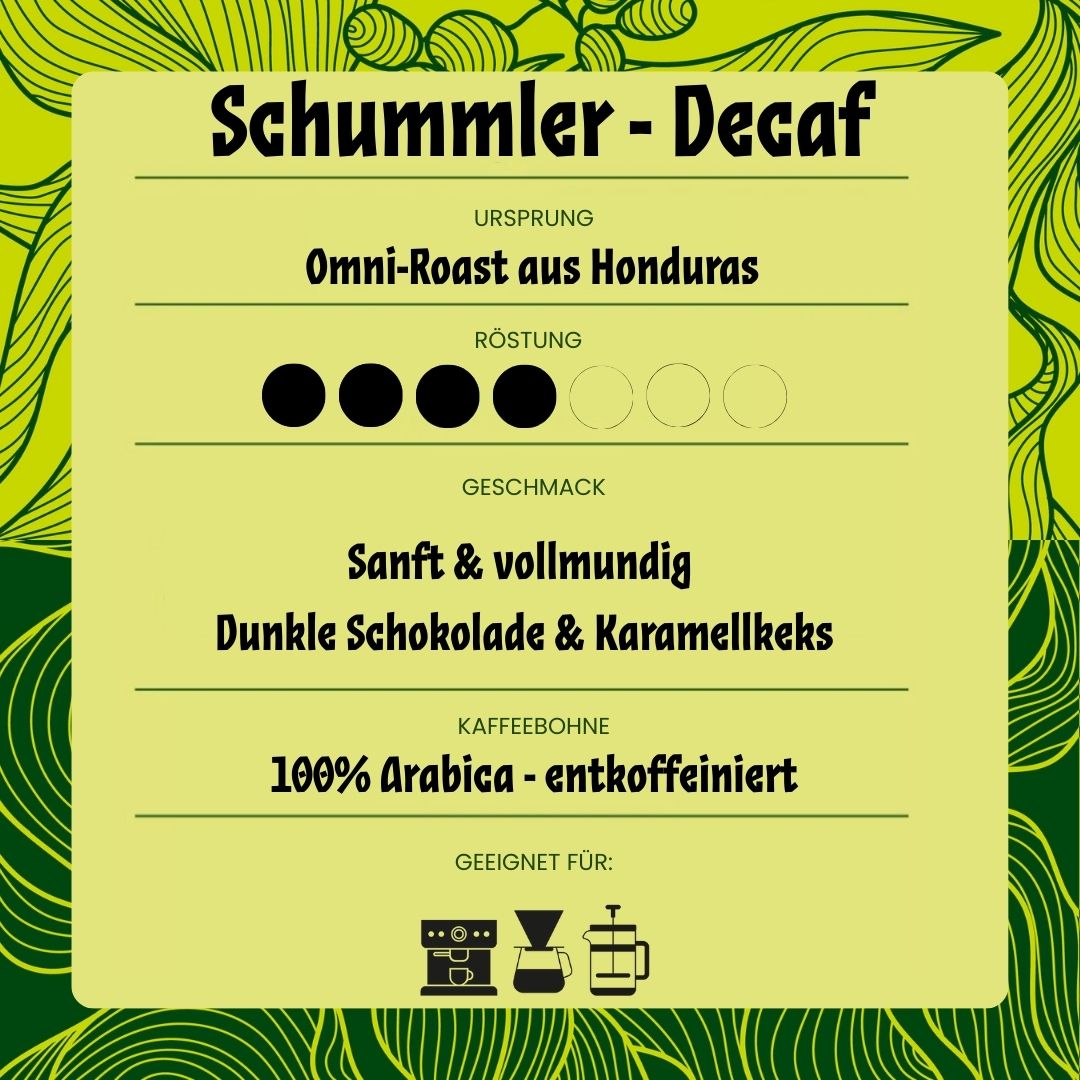 Schummler - Decaf

URSPRUNG

Omni-Roast aus Honduras

RÖSTUNG

GESCHMACK

Sanft & vollmundig
Dunkle Schokolade & Karamellkeks

KAFFEEBOHNE

100% Arabica - entkoffeiniert

GEEIGNET FÜR: